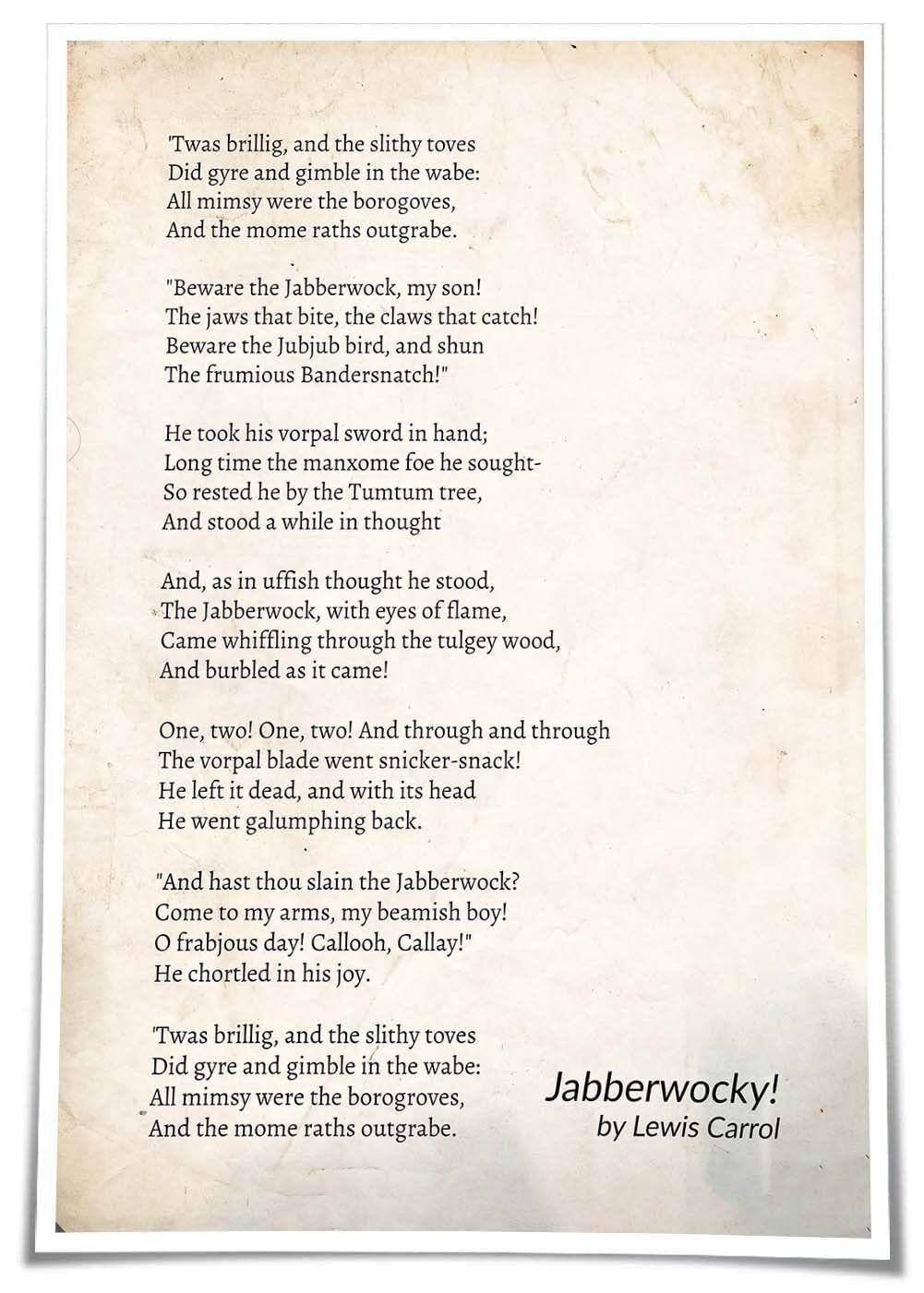 'Twas brillig, and the slithy toves
Did gyre and gimble in the wabe:
All mimsy were the borogoves,
And the mome raths outgrabe.

"Beware the Jabberwock, my son!
The jaws that bite, the claws that catch!
Beware the Jubjub bird, and shun
The frumious Bandersnatch!"

He took his vorpal sword in hand;
Long time the manxome foe he sought-
So rested he by the Tumtum tree,
And stood a while in thought

And, as in uffish thought he stood,
The Jabberwock, with eyes of flame,
Came whiffling through the tulgey wood,
And burbled as it came!

One, two! One, two! And through and through
The vorpal blade went snicker-snack!
He left it dead, and with its head
He went galumphing back.

"And hast thou slain the Jabberwock?
Come to my arms, my beamish boy!
O frabjous day! Callooh, Callay!"
He chortled in his joy.

'Twas brillig, and the slithy toves
Did gyre and gimble in the wabe:
All mimsy were the borogroves,
And the mome raths outgrabe.

Jabberwocky!
by Lewis Carrol